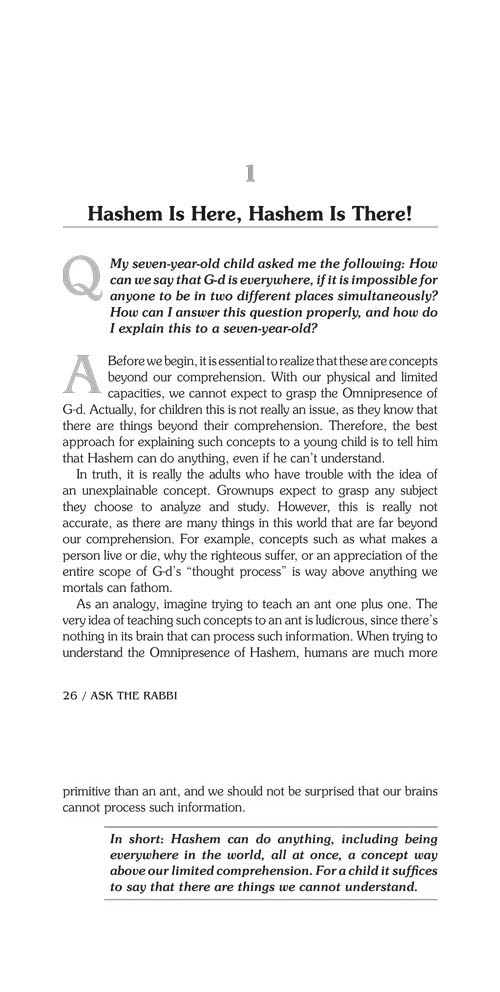 1

Hashem Is Here, Hashem Is There!

Q My seven-year-old child asked me the following: How can we say that G-d is everywhere, if it is impossible for anyone to be in two different places simultaneously? How can I answer this question properly, and how do I explain this to a seven-year-old?

A Before we begin, it is essential to realize that these are concepts beyond our comprehension. With our physical and limited capacities, we cannot expect to grasp the Omnipresence of G-d. Actually, for children this is not really an issue, as they know that there are things beyond their comprehension. Therefore, the best approach for explaining such concepts to a young child is to tell him that Hashem can do anything, even if he can't understand.

In truth, it is really the adults who have trouble with the idea of an unexplainable concept. Grownups expect to grasp any subject they choose to analyze and study. However, this is really not accurate, as there are many things in this world that are far beyond our comprehension. For example, concepts such as what makes a person live or die, why the righteous suffer, or an appreciation of the entire scope of G-d's "thought process" is way above anything we mortals can fathom.

As an analogy, imagine trying to teach an ant one plus one. The very idea of teaching such concepts to an ant is ludicrous, since there's nothing in its brain that can process such information. When trying to understand the Omnipresence of Hashem, humans are much more

26 / ASK THE RABBI

primitive than an ant, and we should not be surprised that our brains cannot process such information.

In short: Hashem can do anything, including being everywhere in the world, all at once, a concept way above our limited comprehension. For a child it suffices to say that there are things we cannot understand.